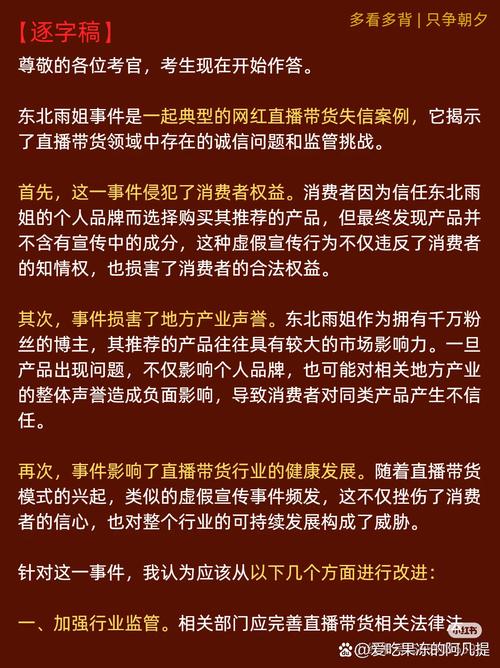 【逐字稿】

多看多背 | 只争朝夕

尊敬的各位考官，考生现在开始作答。

东北雨姐事件是一起典型的网红直播带货失信案例，它揭示了直播带货领域中存在的诚信问题和监管挑战。

首先，这一事件侵犯了消费者权益。消费者因为信任东北雨姐的个人品牌而选择购买其推荐的产品，但最终发现产品并不含有宣传中的成分，这种虚假宣传行为不仅违反了消费者的知情权，也损害了消费者的合法权益。

其次，事件损害了地方产业声誉。东北雨姐作为拥有千万粉丝的博主，其推荐的产品往往具有较大的市场影响力。一旦产品出现问题，不仅影响个人品牌，也可能对相关地方产业的整体声誉造成负面影响，导致消费者对同类产品产生不信任。

再次，事件影响了直播带货行业的健康发展。随着直播带货模式的兴起，类似的虚假宣传事件频发，这不仅挫伤了消费者的信心，也对整个行业的可持续发展构成了威胁。

针对这一事件，我认为应该从以下几个方面进行改进：

一、加强行业监管。相关部门应完善直播带货相关法律法

小红书

@爱吃果冻的阿凡提